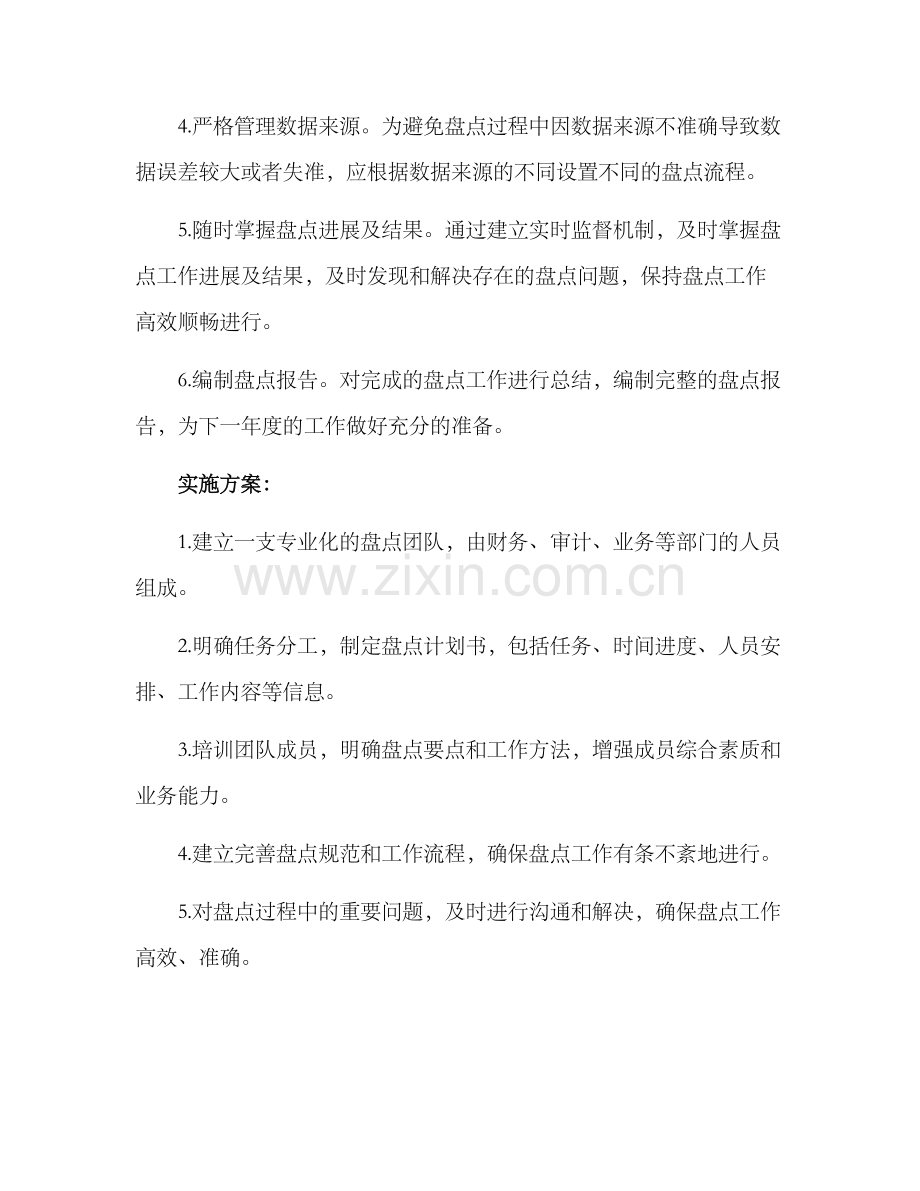 4.严格管理数据来源。为避免盘点过程中因数据来源不准确导致数据误差较大或者失准，应根据数据来源的不同设置不同的盘点流程。

5.随时掌握盘点进展及结果。通过建立实时监督机制，及时掌握盘点工作进展及结果，及时发现和解决存在的盘点问题，保持盘点工作高效顺畅进行。

6.编制盘点报告。对完成的盘点工作进行总结，编制完整的盘点报告，为下一年度的工作做好充分的准备。

实施方案：

1.建立一支专业化的盘点团队，由财务、审计、业务等部门的人员组成。

www.zixin.com.cn

2.明确任务分工，制定盘点计划书，包括任务、时间进度、人员安排、工作内容等信息。

3.培训团队成员，明确盘点要点和工作方法，增强成员综合素质和业务能力。

4.建立完善盘点规范和工作流程，确保盘点工作有条不紊地进行。

5.对盘点过程中的重要问题，及时进行沟通和解决，确保盘点工作高效、准确。